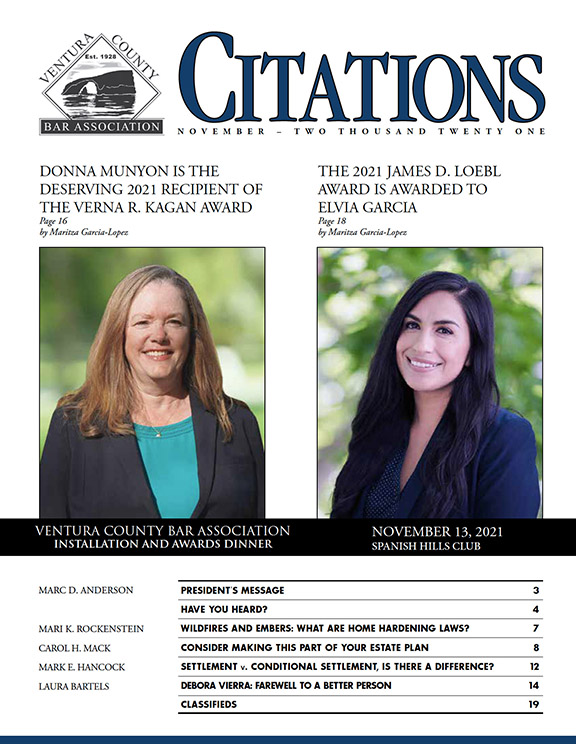 VENTURA COUNTY
Est. 1928
BAR ASSOCIATION

CITATIONS

NOVEMBER – TWO THOUSAND TWENTY ONE

DONNA MUNYON IS THE DESERVING 2021 RECIPIENT OF THE VERNA R. KAGAN AWARD
Page 16
by Maritza Garcia-Lopez

THE 2021 JAMES D. LOEBL AWARD IS AWARDED TO ELVIA GARCIA
Page 18
by Maritza Garcia-Lopez

VENTURA COUNTY BAR ASSOCIATION
INSTALLATION AND AWARDS DINNER

NOVEMBER 13, 2021
SPANISH HILLS CLUB

| | | |
|---|---|---|
| MARC D. ANDERSON | PRESIDENT'S MESSAGE | 3 |
| | HAVE YOU HEARD? | 4 |
| MARI K. ROCKENSTEIN | WILDFIRES AND EMBERS: WHAT ARE HOME HARDENING LAWS? | 7 |
| CAROL H. MACK | CONSIDER MAKING THIS PART OF YOUR ESTATE PLAN | 8 |
| MARK E. HANCOCK | SETTLEMENT v. CONDITIONAL SETTLEMENT, IS THERE A DIFFERENCE? | 12 |
| LAURA BARTELS | DEBORA VIERRA: FAREWELL TO A BETTER PERSON | 14 |
| | CLASSIFIEDS | 19 |